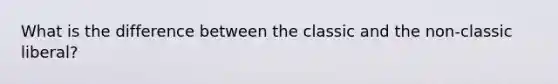 What is the difference between the classic and the non-classic liberal?